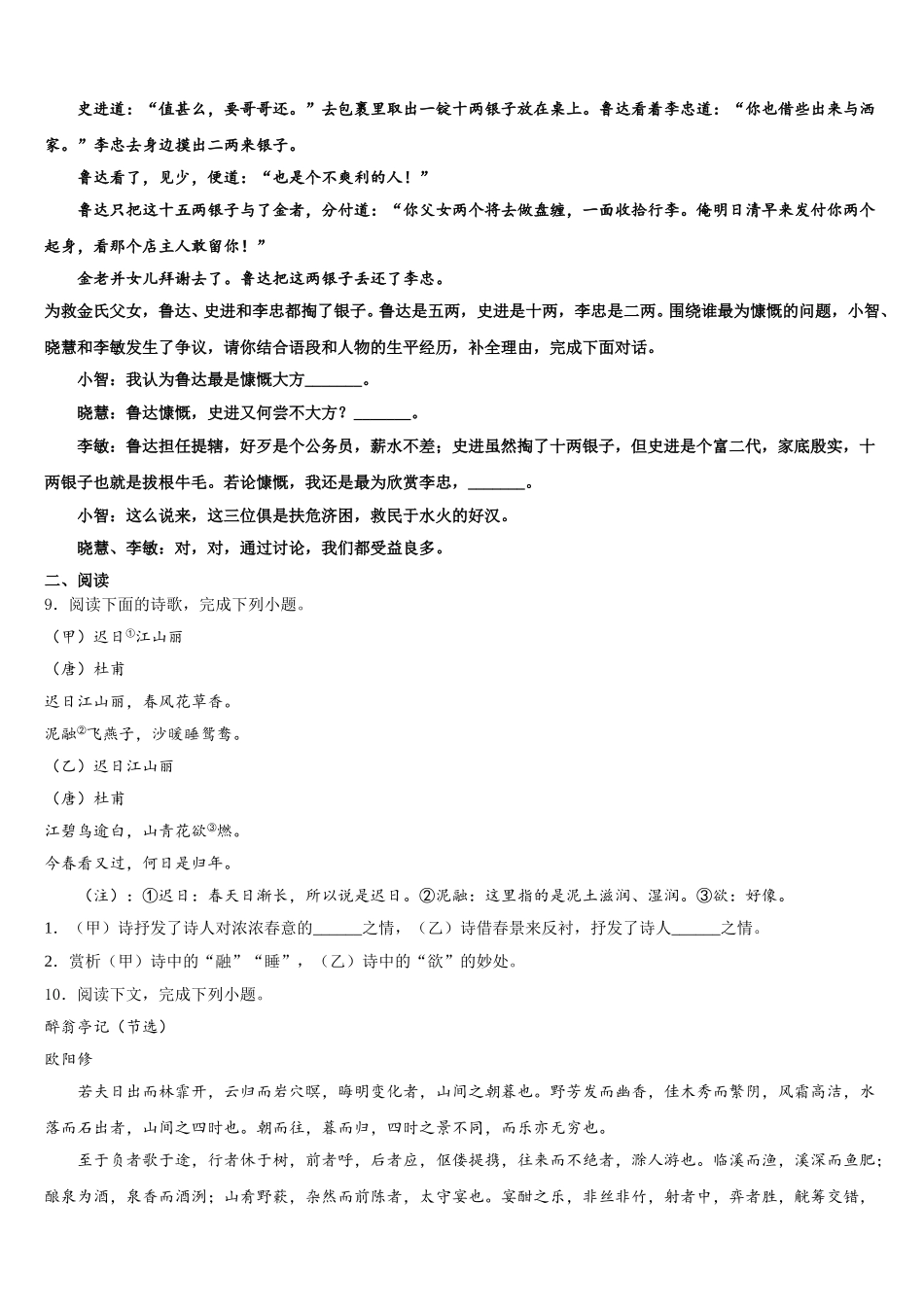 史进道：“值甚么，要哥哥还。”去包裹里取出一锭十两银子放在桌上。鲁达看着李忠道：“你也借些出来与洒家。”李忠去身边摸出二两来银子。

鲁达看了，见少，便道：“也是个不爽利的人！”

鲁达只把这十五两银子与了金老，分付道：“你父女两个将去做盘缠，一面收拾行李。俺明日清早来发付你两个起身，看那个店主人敢留你！”

金老并女儿拜谢去了。鲁达把这两银子丢还了李忠。

为救金氏父女，鲁达、史进和李忠都掏了银子。鲁达是五两，史进是十两，李忠是二两。围绕谁最为慷慨的问题，小智、晓慧和李敏发生了争议，请你结合语段和人物的生平经历，补全理由，完成下面对话。

小智：我认为鲁达最是慷慨大方_______。

晓慧：鲁达慷慨，史进又何尝不大方？_______。

李敏：鲁达担任提辖，好歹是个公务员，薪水不差；史进虽然掏了十两银子，但史进是个富二代，家底殷实，十两银子也就是拔根牛毛。若论慷慨，我还是最为欣赏李忠，_______。

小智：这么说来，这三位俱是扶危济困，救民于水火的好汉。

晓慧、李敏：对，对，通过讨论，我们都受益良多。

二、阅读

9．阅读下面的诗歌，完成下列小题。

（甲）迟日①江山丽

（唐）杜甫

迟日江山丽，春风花草香。

泥融②飞燕子，沙暖睡鸳鸯。

（乙）迟日江山丽

（唐）杜甫

江碧鸟逾白，山青花欲③燃。

今春看又过，何日是归年。

（注）：①迟日：春天日渐长，所以说是迟日。②泥融：这里指的是泥土滋润、湿润。③欲：好像。

1．（甲）诗抒发了诗人对浓浓春意的______之情，（乙）诗借春景来反衬，抒发了诗人______之情。

2．赏析（甲）诗中的“融”“睡”，（乙）诗中的“欲”的妙处。

10．阅读下文，完成下列小题。

醉翁亭记（节选）

欧阳修

若夫日出而林霏开，云归而岩穴暝，晦明变化者，山间之朝暮也。野芳发而幽香，佳木秀而繁阴，风霜高洁，水落而石出者，山间之四时也。朝而往，暮而归，四时之景不同，而乐亦无穷也。

至于负者歌于途，行者休于树，前者呼，后者应，伛偻提携，往来而不绝者，滁人游也。临溪而渔，溪深而鱼肥；酿泉为酒，泉香而酒洌；山肴野蔌，杂然而前陈者，太守宴也。宴酣之乐，非丝非竹，射者中，弈者胜，觥筹交错，